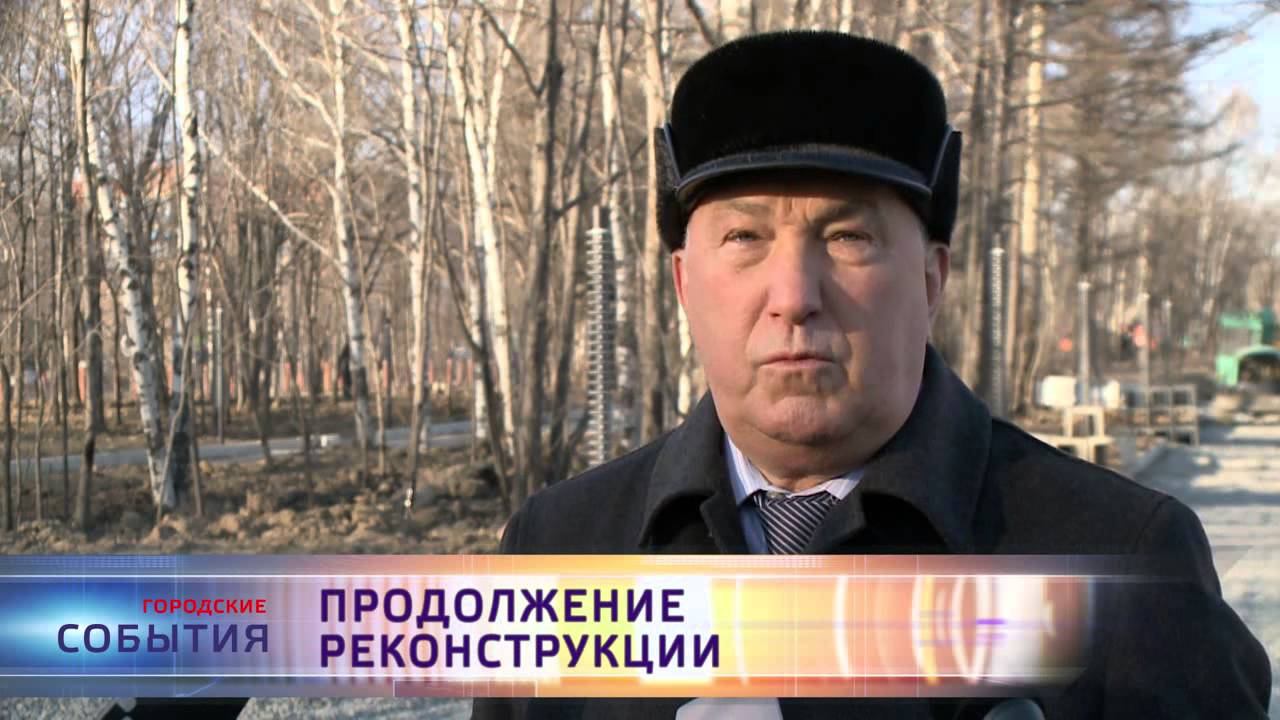 ГОРОДСКИЕ
СОБЫТИЯ

ПРОДОЛЖЕНИЕ
РЕКОНСТРУКЦИИ